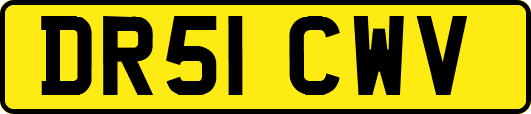 DR51 CWV